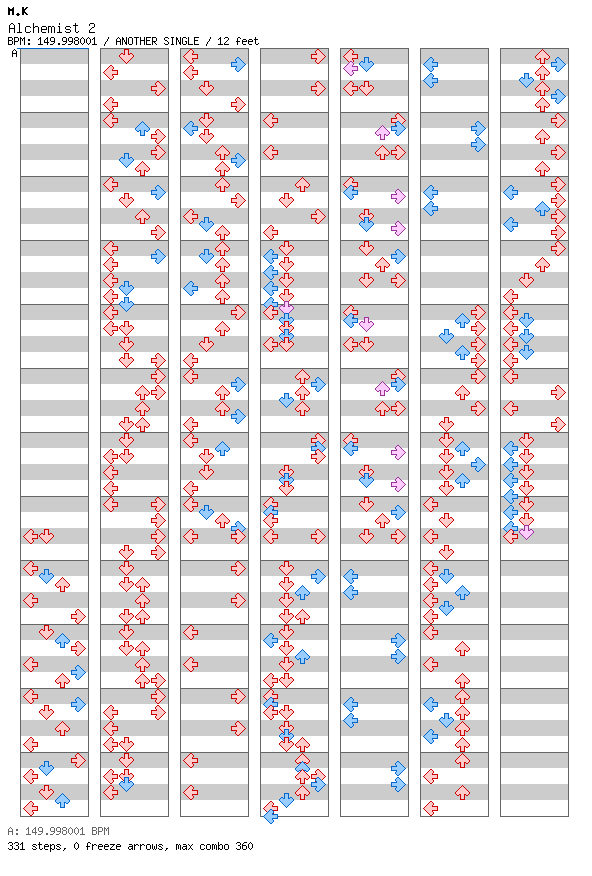 M.K
Alchemist 2
BPM: 149.998001 / ANOTHER SINGLE / 12 feet
A

A: 149.998001 BPM
331 steps, 0 freeze arrows, max combo 360